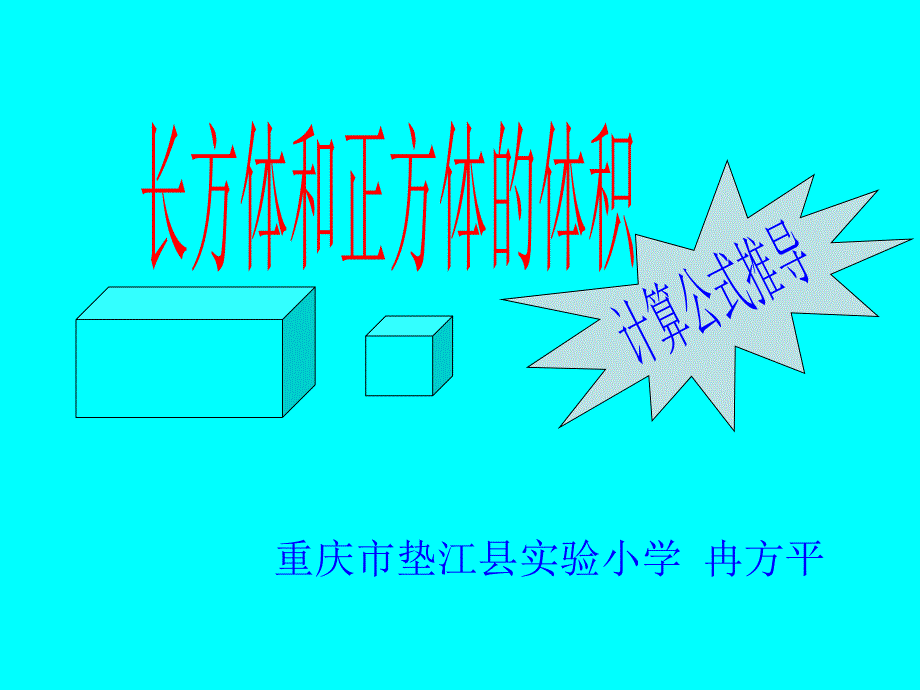 长方体和正方体的体积

计算公式推导

重庆市垫江县实验小学 冉方平